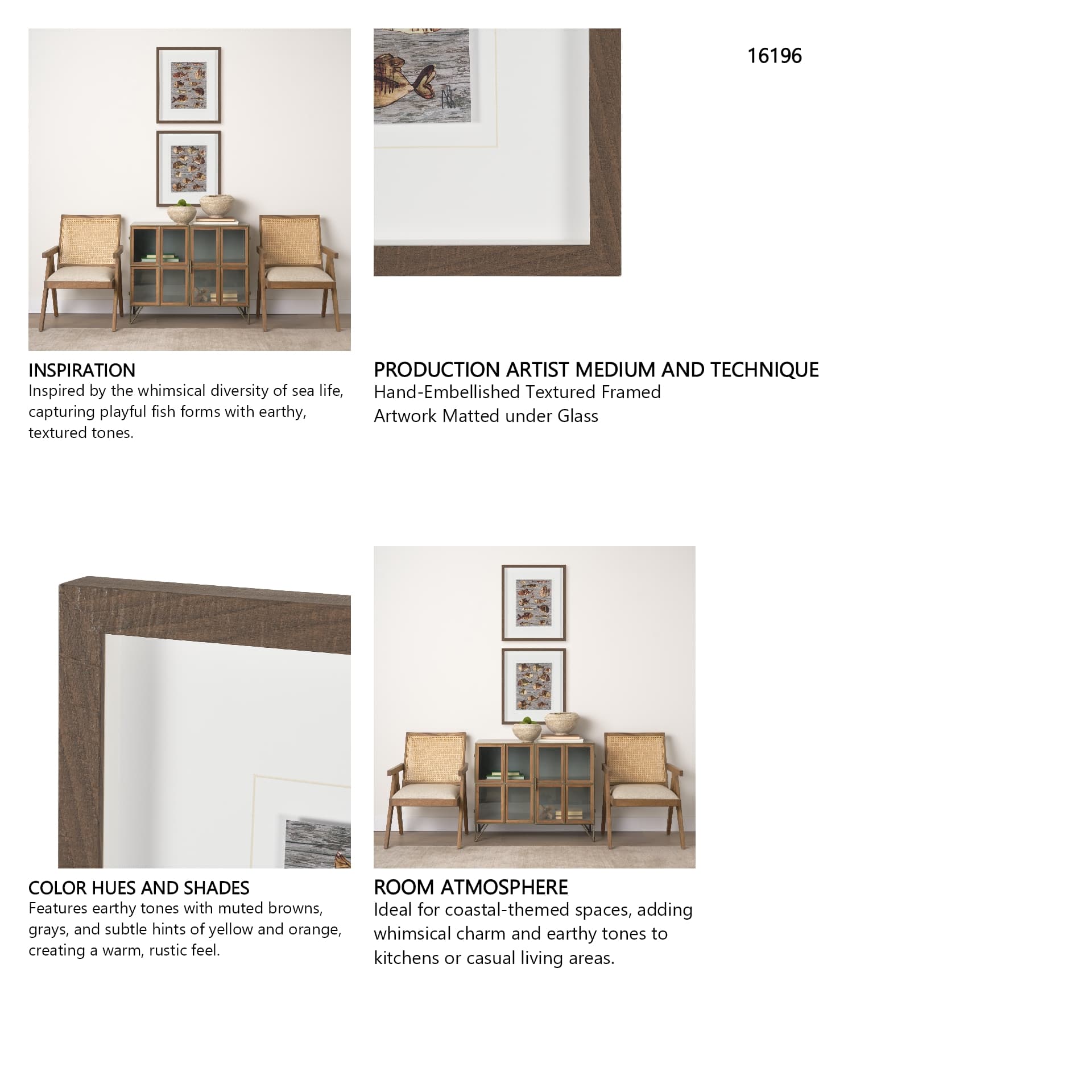 16196

INSPIRATION
Inspired by the whimsical diversity of sea life, capturing playful fish forms with earthy, textured tones.

PRODUCTION ARTIST MEDIUM AND TECHNIQUE
Hand-Embellished Textured Framed Artwork Matted under Glass

COLOR HUES AND SHADES
Features earthy tones with muted browns, grays, and subtle hints of yellow and orange, creating a warm, rustic feel.

ROOM ATMOSPHERE
Ideal for coastal-themed spaces, adding whimsical charm and earthy tones to kitchens or casual living areas.